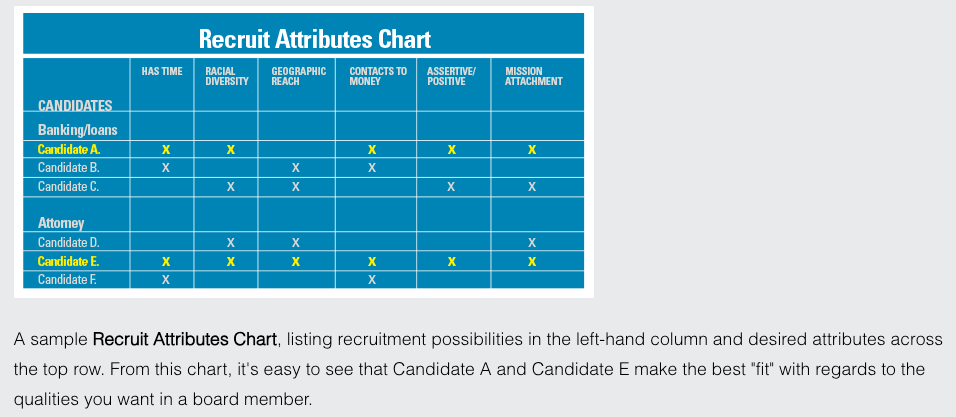 Recruit Attributes Chart

| CANDIDATES | HAS TIME | RACIAL DIVERSITY | GEOGRAPHIC REACH | CONTACTS TO MONEY | ASSERTIVE/ POSITIVE | MISSION ATTACHMENT |
|---|---|---|---|---|---|---|
| Banking/loans | | | | | | |
| Candidate A. | X | X | | X | X | X |
| Candidate B. | X | | X | X | | |
| Candidate C. | | X | X | | X | X |
| Attorney | | | | | | |
| Candidate D. | | X | X | | | X |
| Candidate E. | X | X | X | X | X | X |
| Candidate F. | X | | | X | | |

A sample Recruit Attributes Chart, listing recruitment possibilities in the left-hand column and desired attributes across the top row. From this chart, it's easy to see that Candidate A and Candidate E make the best "fit" with regards to the qualities you want in a board member.